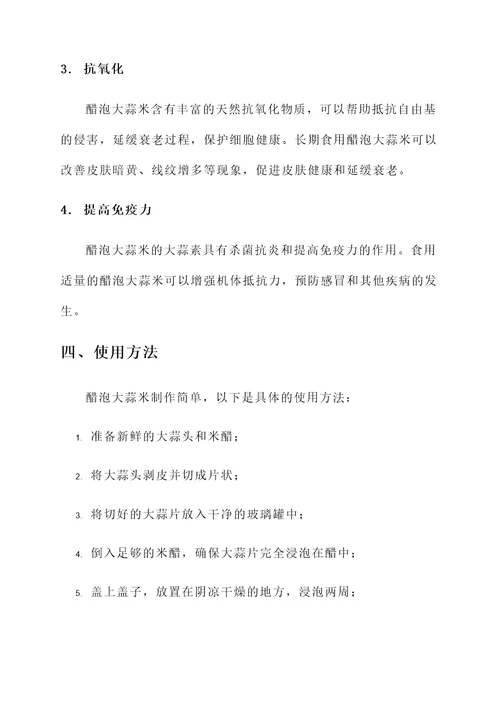 3. 抗氧化

醋泡大蒜米含有丰富的天然抗氧化物质，可以帮助抵抗自由基的侵害，延缓衰老过程，保护细胞健康。长期食用醋泡大蒜米可以改善皮肤暗黄、线纹增多等现象，促进皮肤健康和延缓衰老。

4. 提高免疫力

醋泡大蒜米的大蒜素具有杀菌抗炎和提高免疫力的作用。食用适量的醋泡大蒜米可以增强机体抵抗力，预防感冒和其他疾病的发生。

四、使用方法

醋泡大蒜米制作简单，以下是具体的使用方法：

1. 准备新鲜的大蒜头和米醋；

2. 将大蒜头剥皮并切成片状；

3. 将切好的大蒜片放入干净的玻璃罐中；

4. 倒入足够的米醋，确保大蒜片完全浸泡在醋中；

5. 盖上盖子，放置在阴凉干燥的地方，浸泡两周；